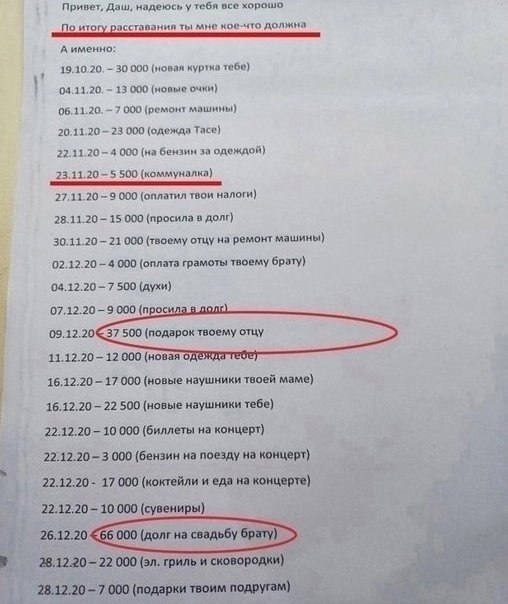 Привет, Даш, надеюсь у тебя все хорошо

По итогу расставания ты мне кое-что должна

А именно:

19.10.20. – 30 000 (новая куртка тебе)

04.11.20. – 13 000 (новые очки)

06.11.20. – 7 000 (ремонт машины)

20.11.20 – 23 000 (одежда Тасе)

22.11.20 – 4 000 (на бензин за одеждой)

23.11.20 – 5 500 (коммуналка)

27.11.20 – 9 000 (оплатил твои налоги)

28.11.20 – 15 000 (просила в долг)

30.11.20 – 21 000 (твоему отцу на ремонт машины)

02.12.20 – 4 000 (оплата грамоты твоему брату)

04.12.20 – 7 500 (духи)

07.12.20 – 9 000 (просила в долг)

09.12.20 – 37 500 (подарок твоему отцу

11.12.20 – 12 000 (новая одежда тебе)

16.12.20 – 17 000 (новые наушники твоей маме)

16.12.20 – 22 500 (новые наушники тебе)

22.12.20 – 10 000 (биллеты на концерт)

22.12.20 – 3 000 (бензин на поезду на концерт)

22.12.20 - 17 000 (коктейли и еда на концерте)

22.12.20 – 10 000 (сувениры)

26.12.20 – 66 000 (долг на свадьбу брату)

28.12.20 – 22 000 (эл. гриль и сковородки)

28.12.20 – 7 000 (подарки твоим подругам)